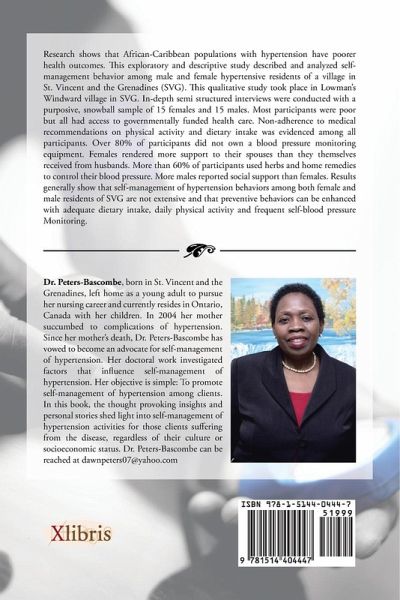 Research shows that African-Caribbean populations with hypertension have poorer health outcomes. This exploratory and descriptive study described and analyzed self-management behavior among male and female hypertensive residents of a village in St. Vincent and the Grenadines (SVG). This qualitative study took place in Lowman's Windward village in SVG. In-depth semi structured interviews were conducted with a purposive, snowball sample of 15 females and 15 males. Most participants were poor but all had access to governmentally funded health care. Non-adherence to medical recommendations on physical activity and dietary intake was evidenced among all participants. Over 80% of participants did not own a blood pressure monitoring equipment. Females rendered more support to their spouses than they themselves received from husbands. More than 60% of participants used herbs and home remedies to control their blood pressure. More males reported social support than females. Results generally show that self-management of hypertension behaviors among both female and male residents of SVG are not extensive and that preventive behaviors can be enhanced with adequate dietary intake, daily physical activity and frequent self-blood pressure Monitoring.

Dr. Peters-Bascombe, born in St. Vincent and the Grenadines, left home as a young adult to pursue her nursing career and currently resides in Ontario, Canada with her children. In 2004 her mother succumbed to complications of hypertension. Since her mother's death, Dr. Peters-Bascombe has vowed to become an advocate for self-management of hypertension. Her doctoral work investigated factors that influence self-management of hypertension. Her objective is simple: To promote self-management of hypertension among clients. In this book, the thought provoking insights and personal stories shed light into self-management of hypertension activities for those clients suffering from the disease, regardless of their culture or socioeconomic status. Dr. Peters-Bascombe can be reached at dawnpeters07@yahoo.com

Xlibris

ISBN 978-1-5144-0444-7

51999

9 781514 404447